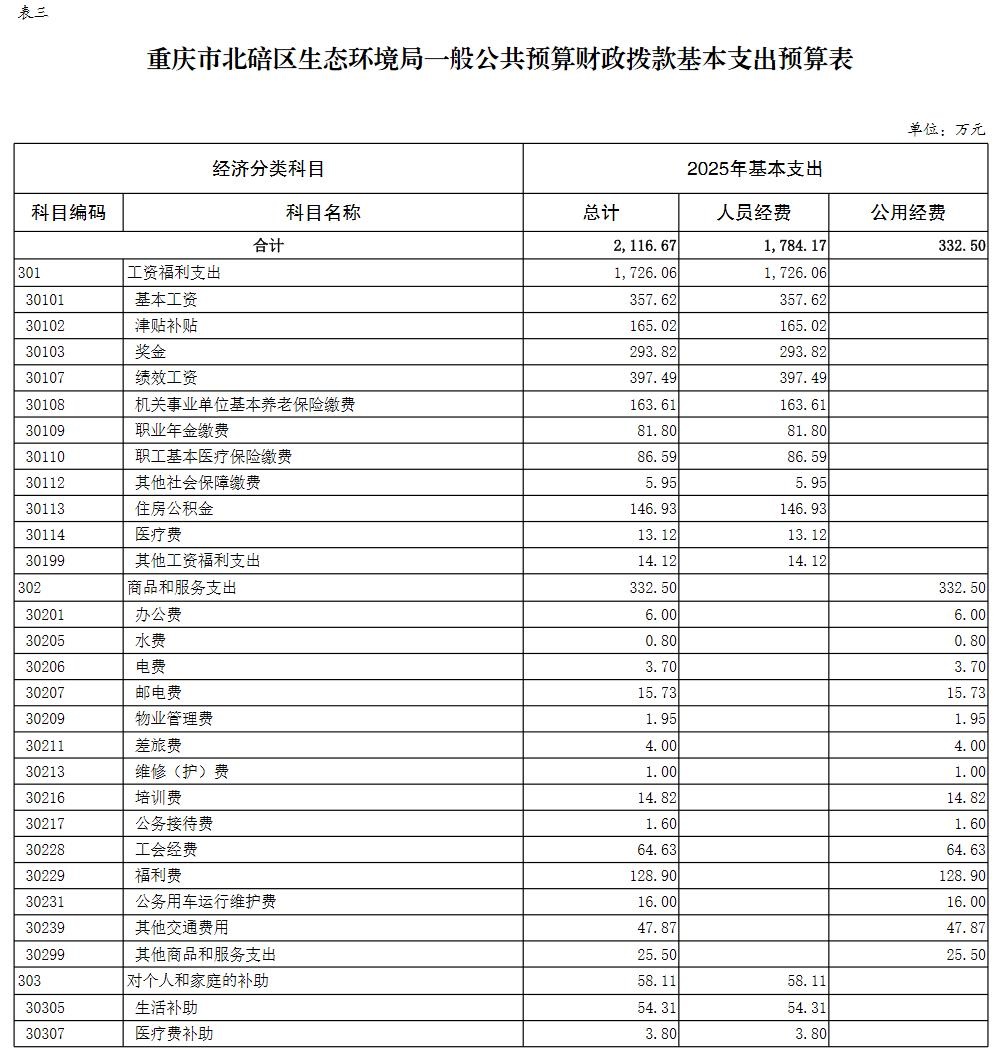 表三

重庆市北碚区生态环境局一般公共预算财政拨款基本支出预算表

单位：万元

| 经济分类科目 | | 2025年基本支出 | | |
|---|---|---|---|---|
| 科目编码 | 科目名称 | 总计 | 人员经费 | 公用经费 |
| 合计 | | 2,116.67 | 1,784.17 | 332.50 |
| 301 | 工资福利支出 | 1,726.06 | 1,726.06 | |
| 30101 | 基本工资 | 357.62 | 357.62 | |
| 30102 | 津贴补贴 | 165.02 | 165.02 | |
| 30103 | 奖金 | 293.82 | 293.82 | |
| 30107 | 绩效工资 | 397.49 | 397.49 | |
| 30108 | 机关事业单位基本养老保险缴费 | 163.61 | 163.61 | |
| 30109 | 职业年金缴费 | 81.80 | 81.80 | |
| 30110 | 职工基本医疗保险缴费 | 86.59 | 86.59 | |
| 30112 | 其他社会保障缴费 | 5.95 | 5.95 | |
| 30113 | 住房公积金 | 146.93 | 146.93 | |
| 30114 | 医疗费 | 13.12 | 13.12 | |
| 30199 | 其他工资福利支出 | 14.12 | 14.12 | |
| 302 | 商品和服务支出 | 332.50 | | 332.50 |
| 30201 | 办公费 | 6.00 | | 6.00 |
| 30205 | 水费 | 0.80 | | 0.80 |
| 30206 | 电费 | 3.70 | | 3.70 |
| 30207 | 邮电费 | 15.73 | | 15.73 |
| 30209 | 物业管理费 | 1.95 | | 1.95 |
| 30211 | 差旅费 | 4.00 | | 4.00 |
| 30213 | 维修（护）费 | 1.00 | | 1.00 |
| 30216 | 培训费 | 14.82 | | 14.82 |
| 30217 | 公务接待费 | 1.60 | | 1.60 |
| 30228 | 工会经费 | 64.63 | | 64.63 |
| 30229 | 福利费 | 128.90 | | 128.90 |
| 30231 | 公务用车运行维护费 | 16.00 | | 16.00 |
| 30239 | 其他交通费用 | 47.87 | | 47.87 |
| 30299 | 其他商品和服务支出 | 25.50 | | 25.50 |
| 303 | 对个人和家庭的补助 | 58.11 | 58.11 | |
| 30305 | 生活补助 | 54.31 | 54.31 | |
| 30307 | 医疗费补助 | 3.80 | 3.80 | |